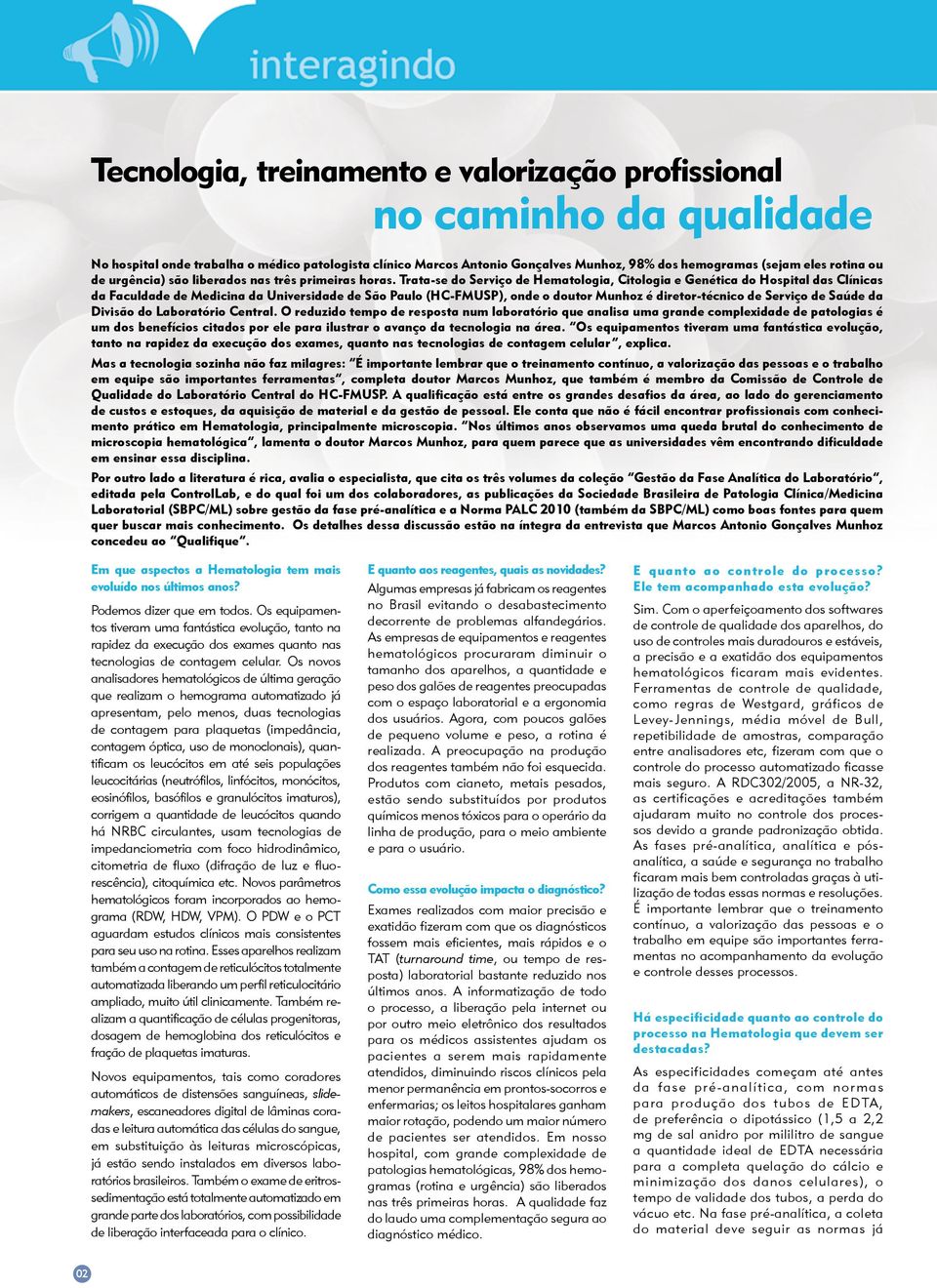 interagindo

Tecnologia, treinamento e valorização profissional
no caminho da qualidade

No hospital onde trabalha o médico patologista clínico Marcos Antonio Gonçalves Munhoz, 98% dos hemogramas (sejam eles rotina ou de urgência) são liberados nas três primeiras horas. Trata-se do Serviço de Hematologia, Citologia e Genética do Hospital das Clínicas da Faculdade de Medicina da Universidade de São Paulo (HC-FMUSP), onde o doutor Munhoz é diretor-técnico de Serviço de Saúde da Divisão do Laboratório Central. O reduzido tempo de resposta num laboratório que analisa uma grande complexidade de patologias é um dos benefícios citados por ele para ilustrar o avanço da tecnologia na área. "Os equipamentos tiveram uma fantástica evolução, tanto na rapidez da execução dos exames, quanto nas tecnologias de contagem celular", explica.

Mas a tecnologia sozinha não faz milagres: "É importante lembrar que o treinamento contínuo, a valorização das pessoas e o trabalho em equipe são importantes ferramentas", completa doutor Marcos Munhoz, que também é membro da Comissão de Controle de Qualidade do Laboratório Central do HC-FMUSP. A qualificação está entre os grandes desafios da área, ao lado do gerenciamento de custos e estoques, da aquisição de material e da gestão de pessoal. Ele conta que não é fácil encontrar profissionais com conhecimento prático em Hematologia, principalmente microscopia. "Nos últimos anos observamos uma queda brutal do conhecimento de microscopia hematológica", lamenta o doutor Marcos Munhoz, para quem parece que as universidades vêm encontrando dificuldade em ensinar essa disciplina.

Por outro lado a literatura é rica, avalia o especialista, que cita os três volumes da coleção "Gestão da Fase Analítica do Laboratório", editada pela ControlLab, e do qual foi um dos colaboradores, as publicações da Sociedade Brasileira de Patologia Clínica/Medicina Laboratorial (SBPC/ML) sobre gestão da fase pré-analítica e a Norma PALC 2010 (também da SBPC/ML) como boas fontes para quem quer buscar mais conhecimento. Os detalhes dessa discussão estão na íntegra da entrevista que Marcos Antonio Gonçalves Munhoz concedeu ao "Qualifique".

Em que aspectos a Hematologia tem mais evoluído nos últimos anos?

Podemos dizer que em todos. Os equipamentos tiveram uma fantástica evolução, tanto na rapidez da execução dos exames quanto nas tecnologias de contagem celular. Os novos analisadores hematológicos de última geração que realizam o hemograma automatizado já apresentam, pelo menos, duas tecnologias de contagem para plaquetas (impedância, contagem óptica, uso de monoclonais), quantificam os leucócitos em até seis populações leucocitárias (neutrófilos, linfócitos, monócitos, eosinófilos, basófilos e granulócitos imaturos), corrigem a quantidade de leucócitos quando há NRBC circulantes, usam tecnologias de impedanciometria com foco hidrodinâmico, citometria de fluxo (difração de luz e fluorescência), citoquímica etc. Novos parâmetros hematológicos foram incorporados ao hemograma (RDW, HDW, VPM). O PDW e o PCT aguardam estudos clínicos mais consistentes para seu uso na rotina. Esses aparelhos realizam também a contagem de reticulócitos totalmente automatizada liberando um perfil reticulocitário ampliado, muito útil clinicamente. Também realizam a quantificação de células progenitoras, dosagem de hemoglobina dos reticulócitos e fração de plaquetas imaturas.

Novos equipamentos, tais como coradores automáticos de distensões sanguíneas, slidemakers, escaneadores digital de lâminas coradas e leitura automática das células do sangue, em substituição às leituras microscópicas, já estão sendo instalados em diversos laboratórios brasileiros. Também o exame de eritrossedimentação está totalmente automatizado em grande parte dos laboratórios, com possibilidade de liberação interfaceada para o clínico.

E quanto aos reagentes, quais as novidades?

Algumas empresas já fabricam os reagentes no Brasil evitando o desabastecimento decorrente de problemas alfandegários. As empresas de equipamentos e reagentes hematológicos procuraram diminuir o tamanho dos aparelhos, a quantidade e peso dos galões de reagentes preocupadas com o espaço laboratorial e a ergonomia dos usuários. Agora, com poucos galões de pequeno volume e peso, a rotina é realizada. A preocupação na produção dos reagentes também não foi esquecida. Produtos com cianeto, metais pesados, estão sendo substituídos por produtos químicos menos tóxicos para o operário da linha de produção, para o meio ambiente e para o usuário.

Como essa evolução impacta o diagnóstico?

Exames realizados com maior precisão e exatidão fizeram com que os diagnósticos fossem mais eficientes, mais rápidos e o TAT (turnaround time, ou tempo de resposta) laboratorial bastante reduzido nos últimos anos. A informatização de todo o processo, a liberação pela internet ou por outro meio eletrônico dos resultados para os médicos assistentes ajudam os pacientes a serem mais rapidamente atendidos, diminuindo riscos clínicos pela menor permanência em prontos-socorros e enfermarias; os leitos hospitalares ganham maior rotação, podendo um maior número de pacientes ser atendidos. Em nosso hospital, com grande complexidade de patologias hematológicas, 98% dos hemogramas (rotina e urgência) são liberados nas três primeiras horas. A qualidade faz do laudo uma complementação segura ao diagnóstico médico.

E quanto ao controle do processo? Ele tem acompanhado esta evolução?

Sim. Com o aperfeiçoamento dos softwares de controle de qualidade dos aparelhos, do uso de controles mais duradouros e estáveis, a precisão e a exatidão dos equipamentos hematológicos ficaram mais evidentes. Ferramentas de controle de qualidade, como regras de Westgard, gráficos de Levey-Jennings, média móvel de Bull, repetibilidade de amostras, comparação entre analisadores etc, fizeram com que o controle do processo automatizado ficasse mais seguro. A RDC302/2005, a NR-32, as certificações e acreditações também ajudaram muito no controle dos processos devido a grande padronização obtida. As fases pré-analítica, analítica e pós-analítica, a saúde e segurança no trabalho ficaram mais bem controladas graças à utilização de todas essas normas e resoluções. É importante lembrar que o treinamento contínuo, a valorização das pessoas e o trabalho em equipe são importantes ferramentas no acompanhamento da evolução e controle desses processos.

Há especificidade quanto ao controle do processo na Hematologia que devem ser destacadas?

As especificidades começam até antes da fase pré-analítica, com normas para produção dos tubos de EDTA, de preferência o dipotássico (1,5 a 2,2 mg de sal anidro por mililitro de sangue a quantidade ideal de EDTA necessária para a completa quelação do cálcio e minimização dos danos celulares), o tempo de validade dos tubos, a perda do vácuo etc. Na fase pré-analítica, a coleta do material deve seguir as normas já

02